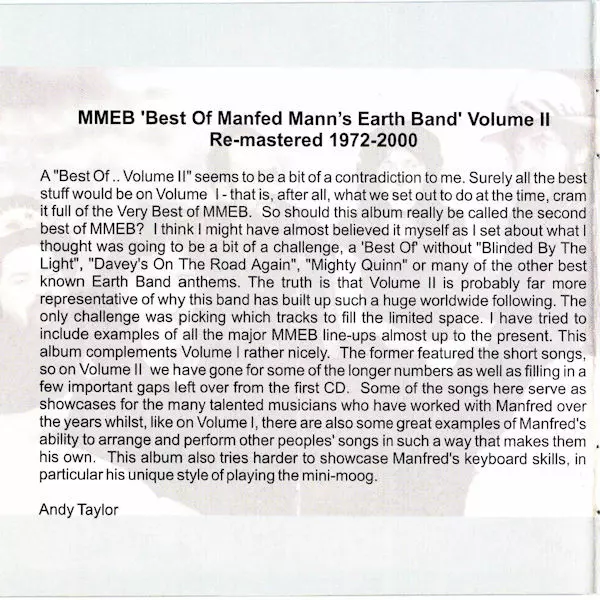 MMEB 'Best Of Manfed Mann's Earth Band' Volume II
Re-mastered 1972-2000

A "Best Of .. Volume II" seems to be a bit of a contradiction to me. Surely all the best stuff would be on Volume I - that is, after all, what we set out to do at the time, cram it full of the Very Best of MMEB. So should this album really be called the second best of MMEB? I think I might have almost believed it myself as I set about what I thought was going to be a bit of a challenge, a 'Best Of' without "Blinded By The Light", "Davey's On The Road Again", "Mighty Quinn" or many of the other best known Earth Band anthems. The truth is that Volume II is probably far more representative of why this band has built up such a huge worldwide following. The only challenge was picking which tracks to fill the limited space. I have tried to include examples of all the major MMEB line-ups almost up to the present. This album complements Volume I rather nicely. The former featured the short songs, so on Volume II we have gone for some of the longer numbers as well as filling in a few important gaps left over from the first CD. Some of the songs here serve as showcases for the many talented musicians who have worked with Manfred over the years whilst, like on Volume I, there are also some great examples of Manfred's ability to arrange and perform other peoples' songs in such a way that makes them his own. This album also tries harder to showcase Manfred's keyboard skills, in particular his unique style of playing the mini-moog.

Andy Taylor